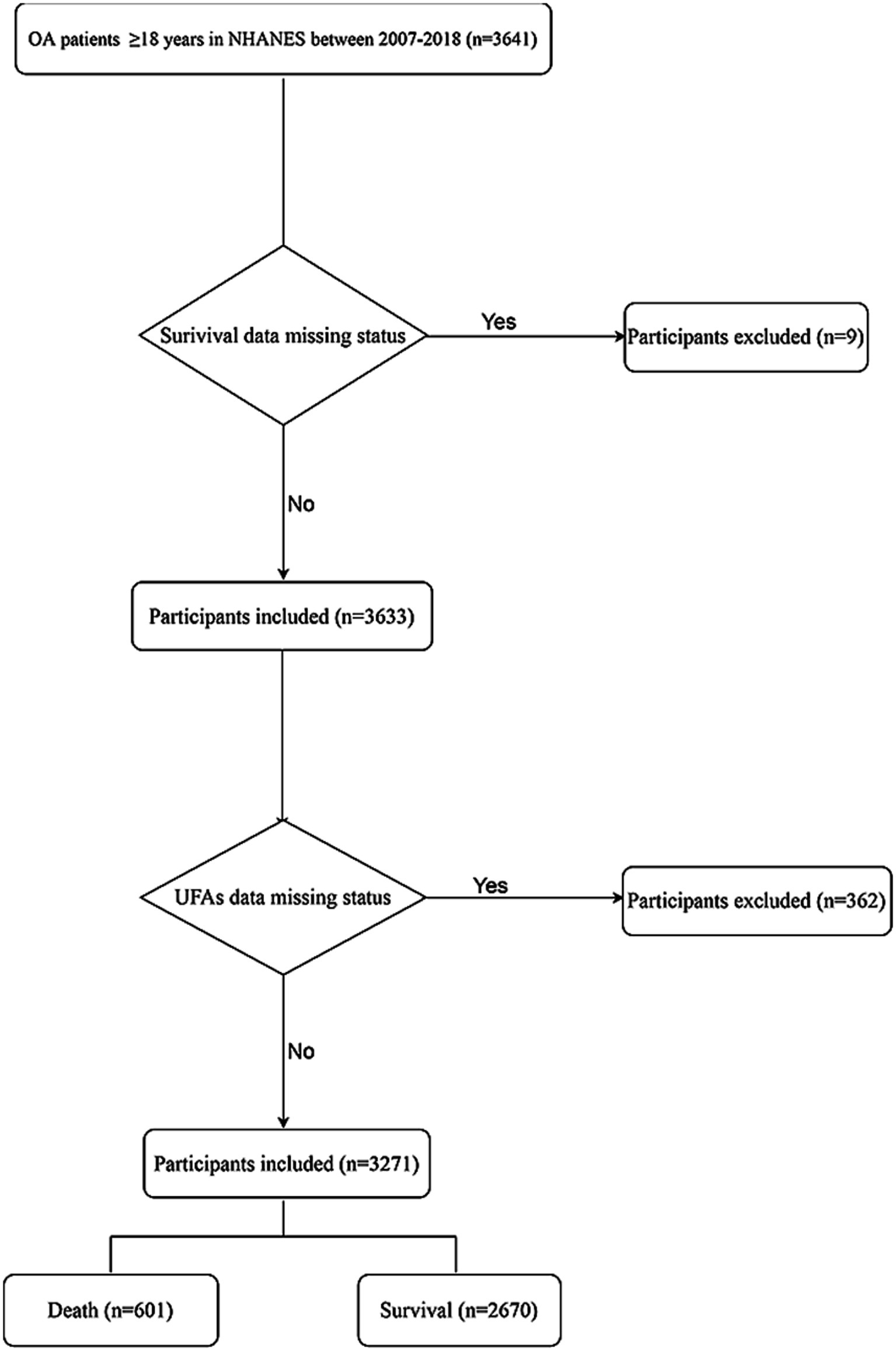 OA patients ≥18 years in NHANES between 2007-2018 (n=3641)

Surivival data missing status

Yes

Participants excluded (n=9)

No

Participants included (n=3633)

UFAs data missing status

Yes

Participants excluded (n=362)

No

Participants included (n=3271)

Death (n=601)

Survival (n=2670)